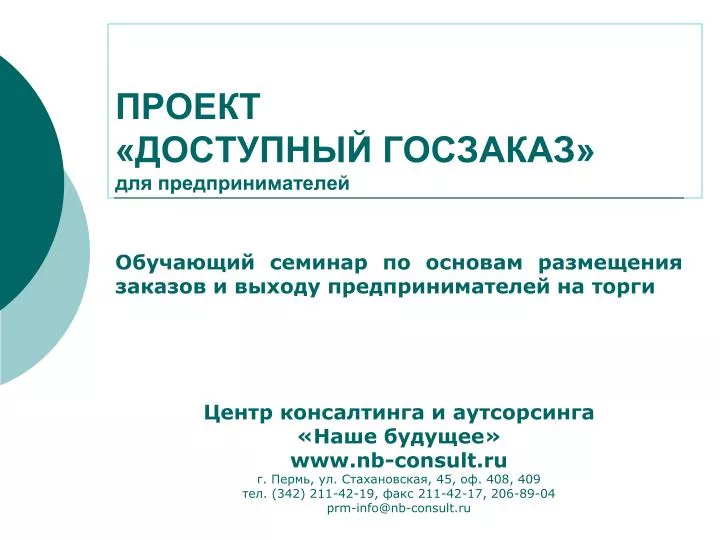 ПРОЕКТ
«ДОСТУПНЫЙ ГОСЗАКАЗ»
для предпринимателей

Обучающий семинар по основам размещения заказов и выходу предпринимателей на торги

Центр консалтинга и аутсорсинга
«Наше будущее»
www.nb-consult.ru
г. Пермь, ул. Стахановская, 45, оф. 408, 409
тел. (342) 211-42-19, факс 211-42-17, 206-89-04
prm-info@nb-consult.ru